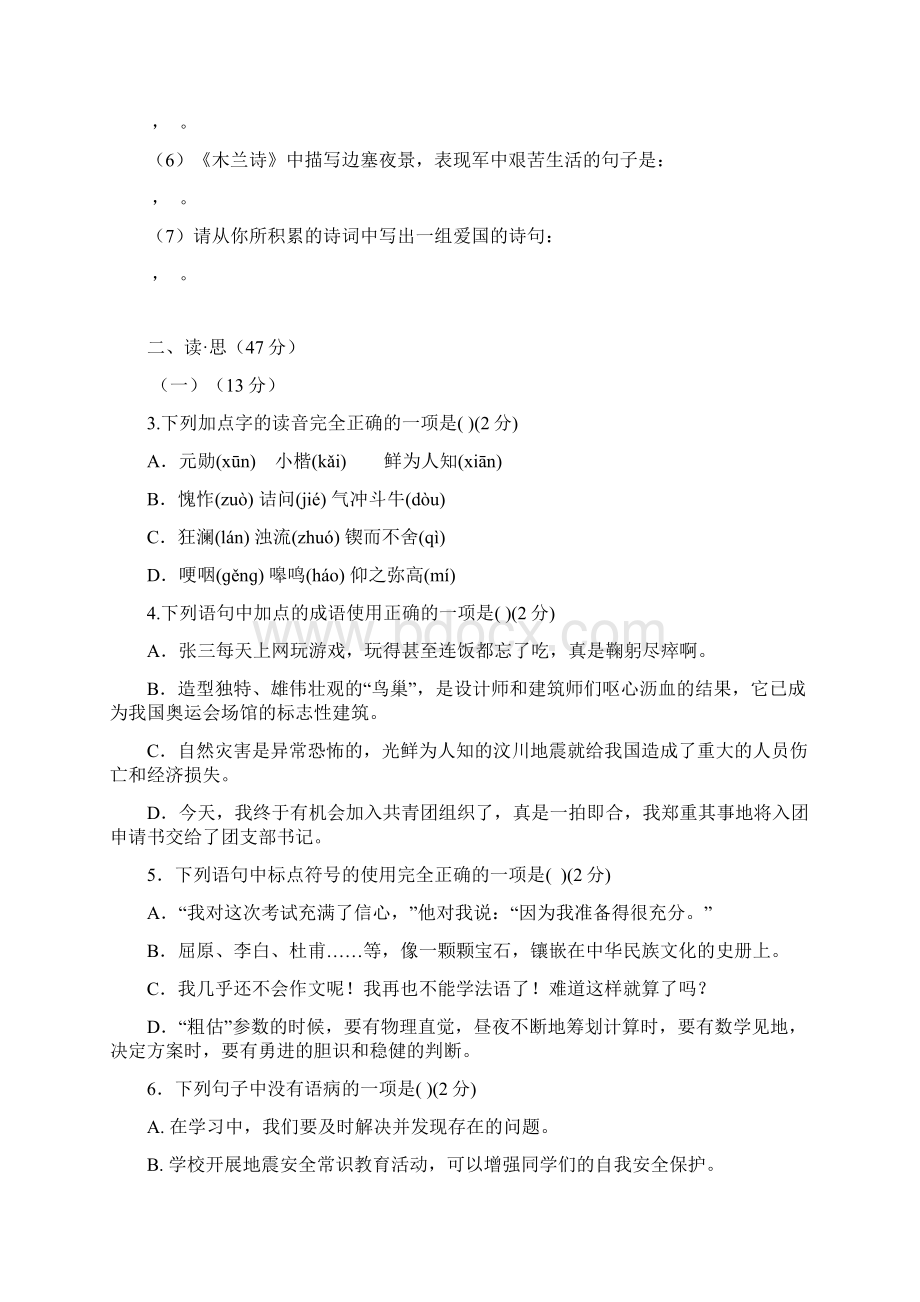 ， 。

（6）《木兰诗》中描写边塞夜景，表现军中艰苦生活的句子是：

， 。

（7）请从你所积累的诗词中写出一组爱国的诗句：

， 。

二、读·思（47分）

（一）（13分）

3.下列加点字的读音完全正确的一项是( )(2分)

A．元勋(xūn) 小楷(kǎi) 鲜为人知(xiān)

B．愧怍(zuò) 诘问(jié) 气冲斗牛(dòu)

C．狂澜(lán) 浊流(zhuó) 锲而不舍(qì)

D．哽咽(gěng) 嗥鸣(háo) 仰之弥高(mí)

4.下列语句中加点的成语使用正确的一项是( )(2分)

A．张三每天上网玩游戏，玩得甚至连饭都忘了吃，真是鞠躬尽瘁啊。

B．造型独特、雄伟壮观的“鸟巢”，是设计师和建筑师们呕心沥血的结果，它已成为我国奥运会场馆的标志性建筑。

C．自然灾害是异常恐怖的，光鲜为人知的汶川地震就给我国造成了重大的人员伤亡和经济损失。

D．今天，我终于有机会加入共青团组织了，真是一拍即合，我郑重其事地将入团申请书交给了团支部书记。

5．下列语句中标点符号的使用完全正确的一项是( )(2分)

A．“我对这次考试充满了信心，”他对我说：“因为我准备得很充分。”

B．屈原、李白、杜甫……等，像一颗颗宝石，镶嵌在中华民族文化的史册上。

C．我几乎还不会作文呢！我再也不能学法语了！难道这样就算了吗？

D．“粗估”参数的时候，要有物理直觉，昼夜不断地筹划计算时，要有数学见地，决定方案时，要有勇进的胆识和稳健的判断。

6．下列句子中没有语病的一项是( )(2分)

A. 在学习中，我们要及时解决并发现存在的问题。

B. 学校开展地震安全常识教育活动，可以增强同学们的自我安全保护。